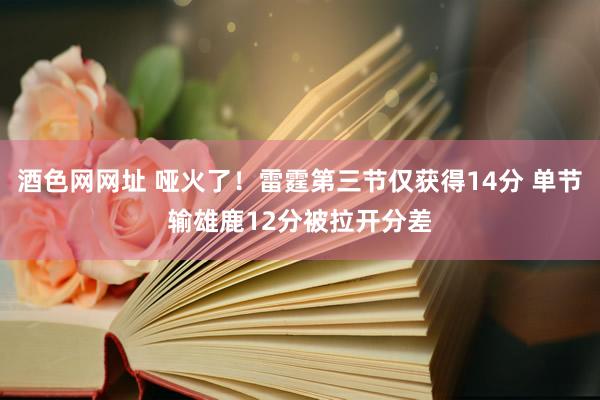 酒色网网址 哑火了！雷霆第三节仅获得14分 单节输雄鹿12分被拉开分差